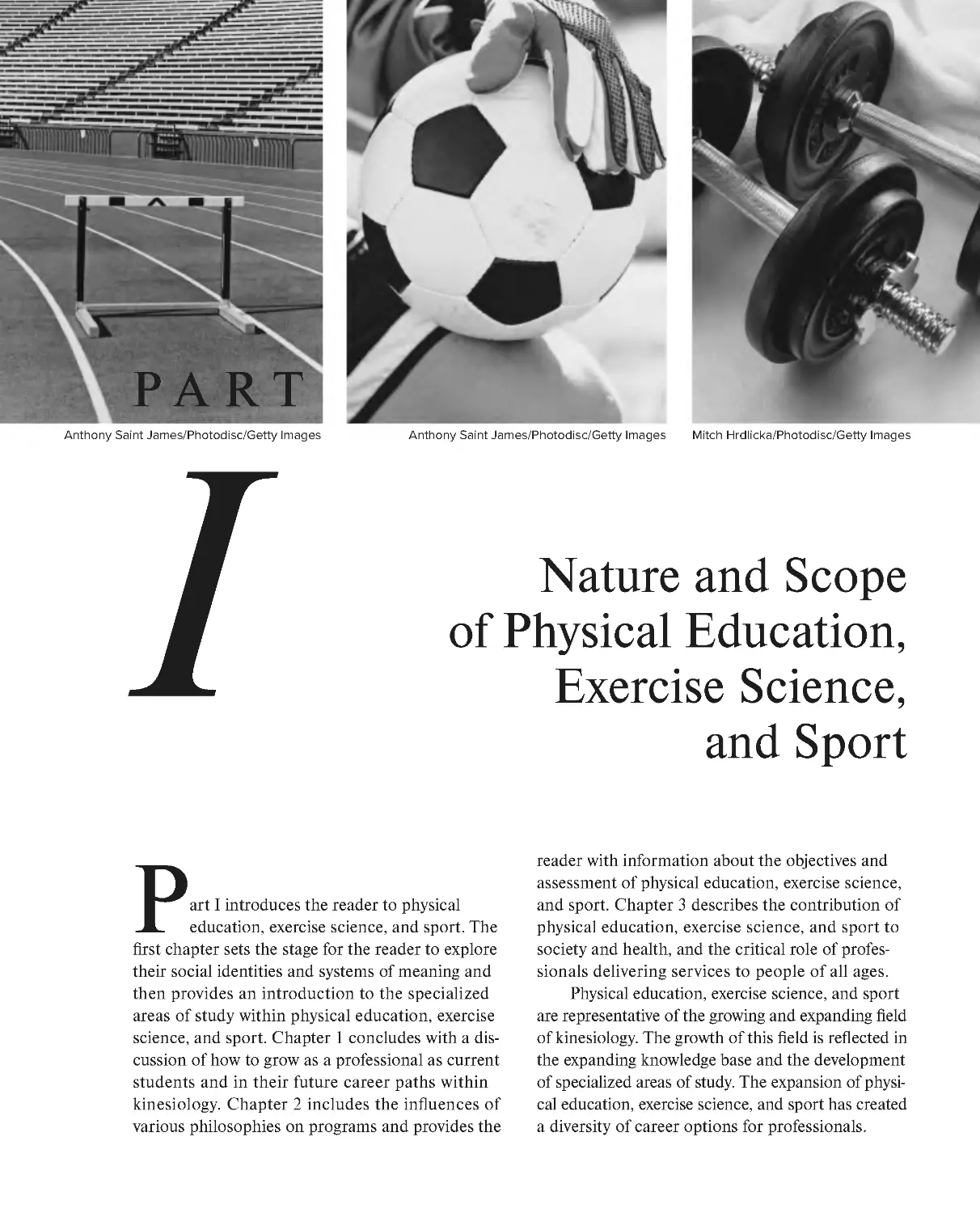 PART

Anthony Saint James/Photodisc/Getty Images

Anthony Saint James/Photodisc/Getty Images

Mitch Hrdlicka/Photodisc/Getty Images

I

Nature and Scope of Physical Education, Exercise Science, and Sport

Part I introduces the reader to physical education, exercise science, and sport. The first chapter sets the stage for the reader to explore their social identities and systems of meaning and then provides an introduction to the specialized areas of study within physical education, exercise science, and sport. Chapter 1 concludes with a discussion of how to grow as a professional as current students and in their future career paths within kinesiology. Chapter 2 includes the influences of various philosophies on programs and provides the reader with information about the objectives and assessment of physical education, exercise science, and sport. Chapter 3 describes the contribution of physical education, exercise science, and sport to society and health, and the critical role of professionals delivering services to people of all ages.

Physical education, exercise science, and sport are representative of the growing and expanding field of kinesiology. The growth of this field is reflected in the expanding knowledge base and the development of specialized areas of study. The expansion of physical education, exercise science, and sport has created a diversity of career options for professionals.